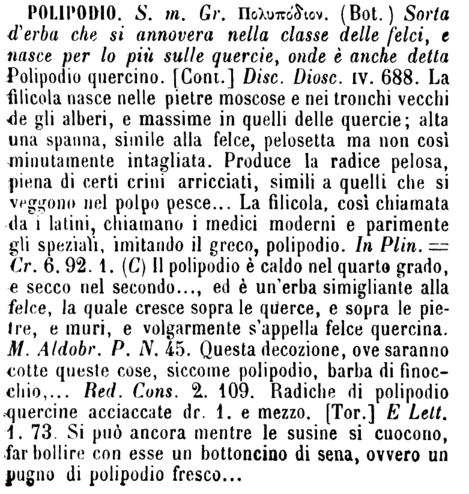 POLIPODIO. S. m. Gr. Πολυπόδιον. (Bot.) Sorta d'erba che si annovera nella classe delle felci, e nasce per lo più sulle quercie, onde è anche detta Polipodio quercino. [Cont.] Disc. Diosc. IV. 688. La filicola nasce nelle pietre moscose e nei tronchi vecchi de gli alberi, e massime in quelli delle quercie; alta una spanna, simile alla felce, pelosetta ma non così minutamente intagliata. Produce la radice pelosa, piena di certi crini arricciati, simili a quelli che si veggono nel polpo pesce... La filicola, così chiamata da i latini, chiamano i medici moderni e parimente gli speziali, imitando il greco, polipodio. In Plin. = Cr. 6. 92. 1. (C) Il polipodio è caldo nel quarto grado, e secco nel secondo..., ed è un'erba simigliante alla felce, la quale cresce sopra le querce, e sopra le pietre, e muri, e volgarmente s'appella felce quercina. M. Aldobr. P. N. 45. Questa decozione, ove saranno cotte queste cose, siccome polipodio, barba di finocchio,... Red. Cons. 2. 109. Radiche di polipodio quercine acciaccate dr. 1. e mezzo. [Tor.] E Lett. 1. 73. Si può ancora mentre le susine si cuocono, far bollire con esse un bottoncino di sena, ovvero un pugno di polipodio fresco...